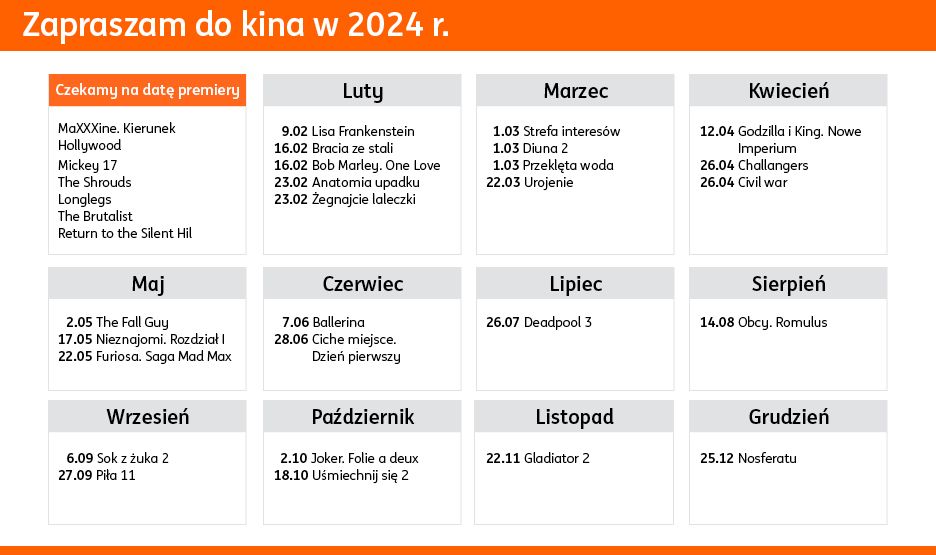 Zapraszam do kina w 2024 r.

Czekamy na datę premiery

MaXXXine. Kierunek Hollywood
Mickey 17
The Shrouds
Longlegs
The Brutalist
Return to the Silent Hil

Luty

9.02 Lisa Frankenstein
16.02 Bracia ze stali
16.02 Bob Marley. One Love
23.02 Anatomia upadku
23.02 Żegnajcie laleczki

Marzec

1.03 Strefa interesów
1.03 Diuna 2
1.03 Przeklęta woda
22.03 Urojenie

Kwiecień

12.04 Godzilla i King. Nowe Imperium
26.04 Challangers
26.04 Civil war

Maj

2.05 The Fall Guy
17.05 Nieznajomi. Rozdział I
22.05 Furiosa. Saga Mad Max

Czerwiec

7.06 Ballerina
28.06 Ciche miejsce. Dzień pierwszy

Lipiec

26.07 Deadpool 3

Sierpień

14.08 Obcy. Romulus

Wrzesień

6.09 Sok z żuka 2
27.09 Piła 11

Październik

2.10 Joker. Folie a deux
18.10 Uśmiechnij się 2

Listopad

22.11 Gladiator 2

Grudzień

25.12 Nosferatu